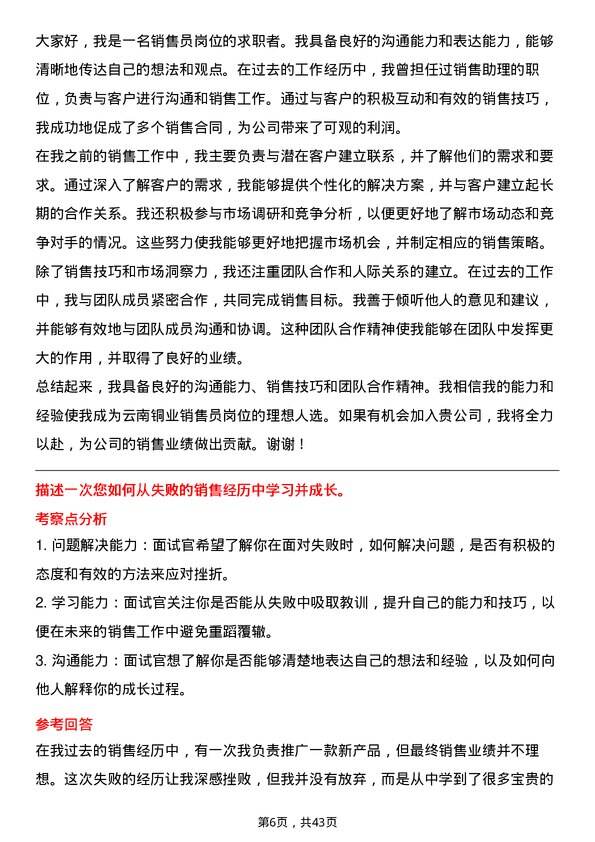 大家好，我是一名销售员岗位的求职者。我具备良好的沟通能力和表达能力，能够清晰地传达自己的想法和观点。在过去的工作经历中，我曾担任过销售助理的职位，负责与客户进行沟通和销售工作。通过与客户的积极互动和有效的销售技巧，我成功地促成了多个销售合同，为公司带来了可观的利润。
在我之前的销售工作中，我主要负责与潜在客户建立联系，并了解他们的需求和要求。通过深入了解客户的需求，我能够提供个性化的解决方案，并与客户建立起长期的合作关系。我还积极参与市场调研和竞争分析，以便更好地了解市场动态和竞争对手的情况。这些努力使我能够更好地把握市场机会，并制定相应的销售策略。
除了销售技巧和市场洞察力，我还注重团队合作和人际关系的建立。在过去的工作中，我与团队成员紧密合作，共同完成销售目标。我善于倾听他人的意见和建议，并能够有效地与团队成员沟通和协调。这种团队合作精神使我能够在团队中发挥更大的作用，并取得了良好的业绩。
总结起来，我具备良好的沟通能力、销售技巧和团队合作精神。我相信我的能力和经验使我成为云南铜业销售员岗位的理想人选。如果有机会加入贵公司，我将全力以赴，为公司的销售业绩做出贡献。谢谢！

描述一次您如何从失败的销售经历中学习并成长。

考察点分析

1. 问题解决能力：面试官希望了解你在面对失败时，如何解决问题，是否有积极的态度和有效的方法来应对挫折。

2. 学习能力：面试官关注你是否能从失败中吸取教训，提升自己的能力和技巧，以便在未来的销售工作中避免重蹈覆辙。

3. 沟通能力：面试官想了解你是否能够清楚地表达自己的想法和经验，以及如何向他人解释你的成长过程。

参考回答

在我过去的销售经历中，有一次我负责推广一款新产品，但最终销售业绩并不理想。这次失败的经历让我深感挫败，但我并没有放弃，而是从中学到了很多宝贵的

第6页，共43页